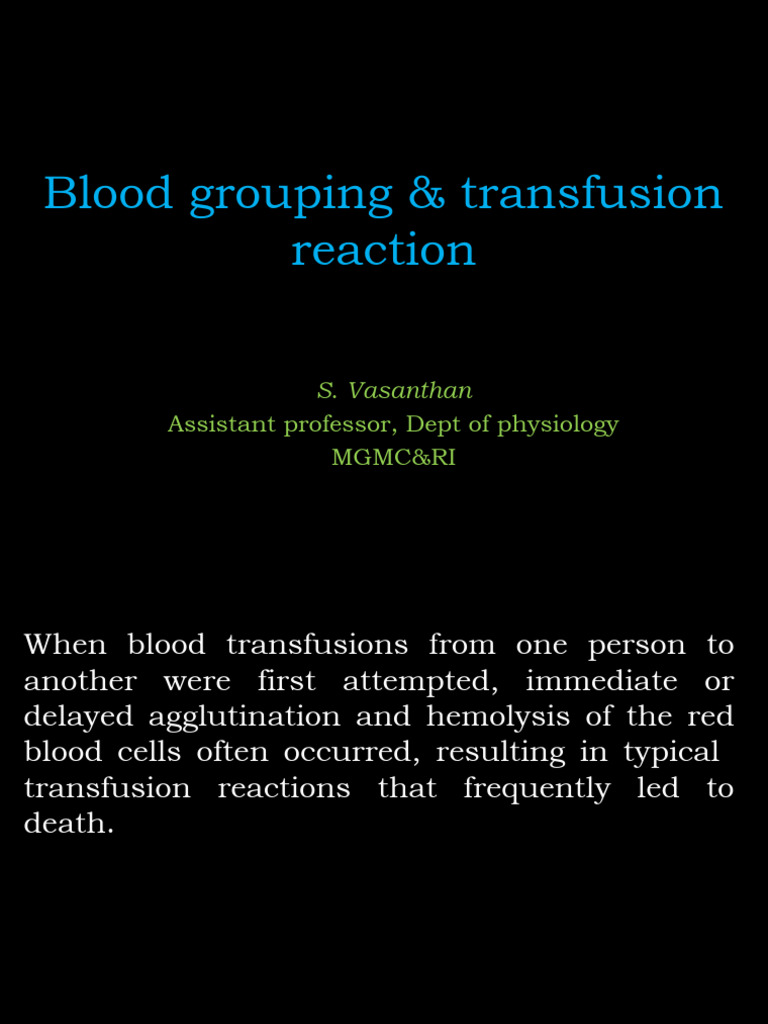 Blood grouping & transfusion reaction

S. Vasanthan
Assistant professor, Dept of physiology
MGMC&RI

When blood transfusions from one person to another were first attempted, immediate or delayed agglutination and hemolysis of the red blood cells often occurred, resulting in typical transfusion reactions that frequently led to death.